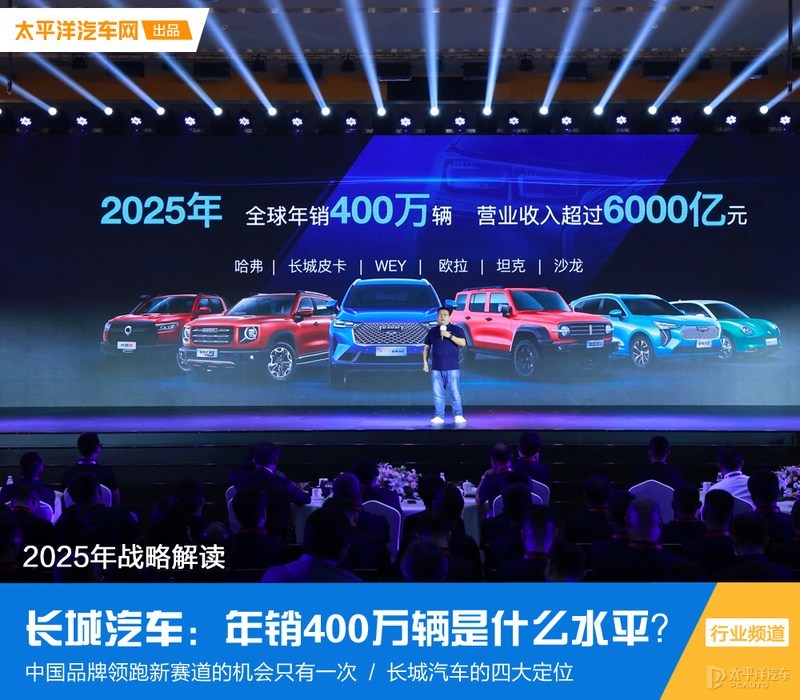 太平洋汽车网 出品

2025年 全球年销400万辆 营业收入超过6000亿元

哈弗 | 长城皮卡 | WEY | 欧拉 | 坦克 | 沙龙

2025年战略解读

长城汽车：年销400万辆是什么水平？

行业频道

中国品牌领跑新赛道的机会只有一次 / 长城汽车的四大定位

太平洋汽车 PCAUTO